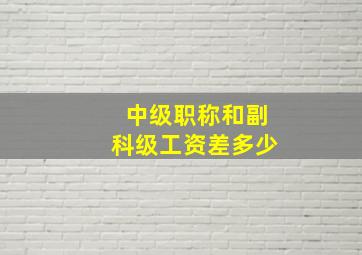 中级职称和副科级工资差多少